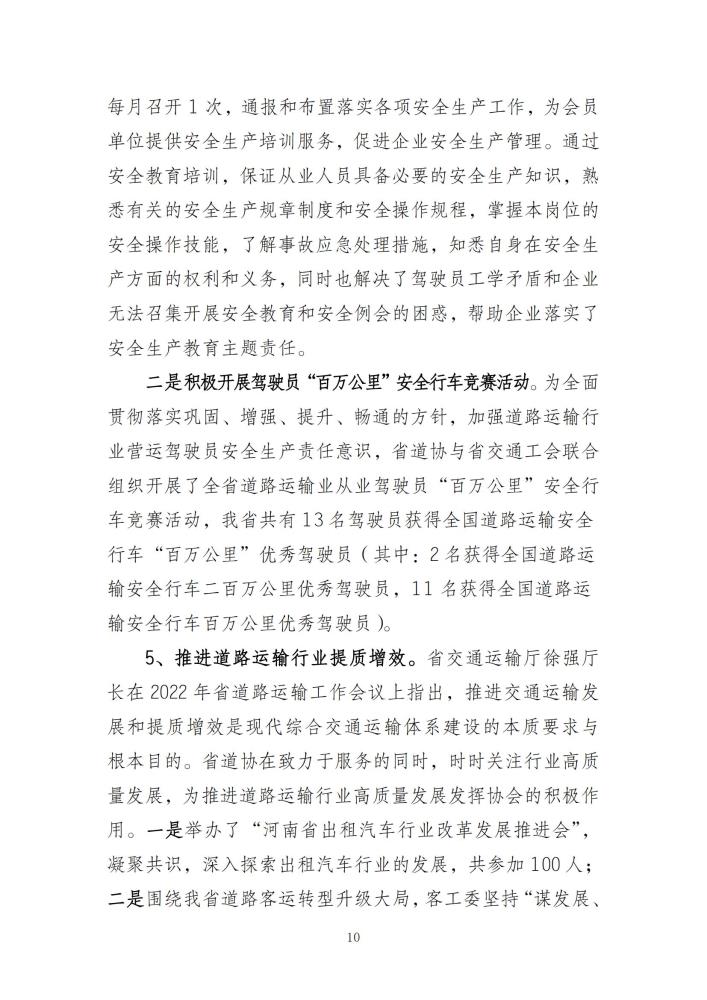 每月召开 1 次，通报和布置落实各项安全生产工作，为会员单位提供安全生产培训服务，促进企业安全生产管理。通过安全教育培训，保证从业人员具备必要的安全生产知识，熟悉有关的安全生产规章制度和安全操作规程，掌握本岗位的安全操作技能，了解事故应急处理措施，知悉自身在安全生产方面的权利和义务，同时也解决了驾驶员工学矛盾和企业无法召集开展安全教育和安全例会的困惑，帮助企业落实了安全生产教育主题责任。

二是积极开展驾驶员“百万公里”安全行车竞赛活动。为全面贯彻落实巩固、增强、提升、畅通的方针，加强道路运输行业营运驾驶员安全生产责任意识，省道协与省交通工会联合组织开展了全省道路运输业从业驾驶员“百万公里”安全行车竞赛活动，我省共有 13 名驾驶员获得全国道路运输安全行车“百万公里”优秀驾驶员（其中：2 名获得全国道路运输安全行车二百万公里优秀驾驶员，11 名获得全国道路运输安全行车百万公里优秀驾驶员）。

5、推进道路运输行业提质增效。省交通运输厅徐强厅长在 2022 年省道路运输工作会议上指出，推进交通运输发展和提质增效是现代综合交通运输体系建设的本质要求与根本目的。省道协在致力于服务的同时，时时关注行业高质量发展，为推进道路运输行业高质量发展发挥协会的积极作用。一是举办了“河南省出租汽车行业改革发展推进会”，凝聚共识，深入探索出租汽车行业的发展，共参加 100 人；二是围绕我省道路客运转型升级大局，客工委坚持“谋发展、

10